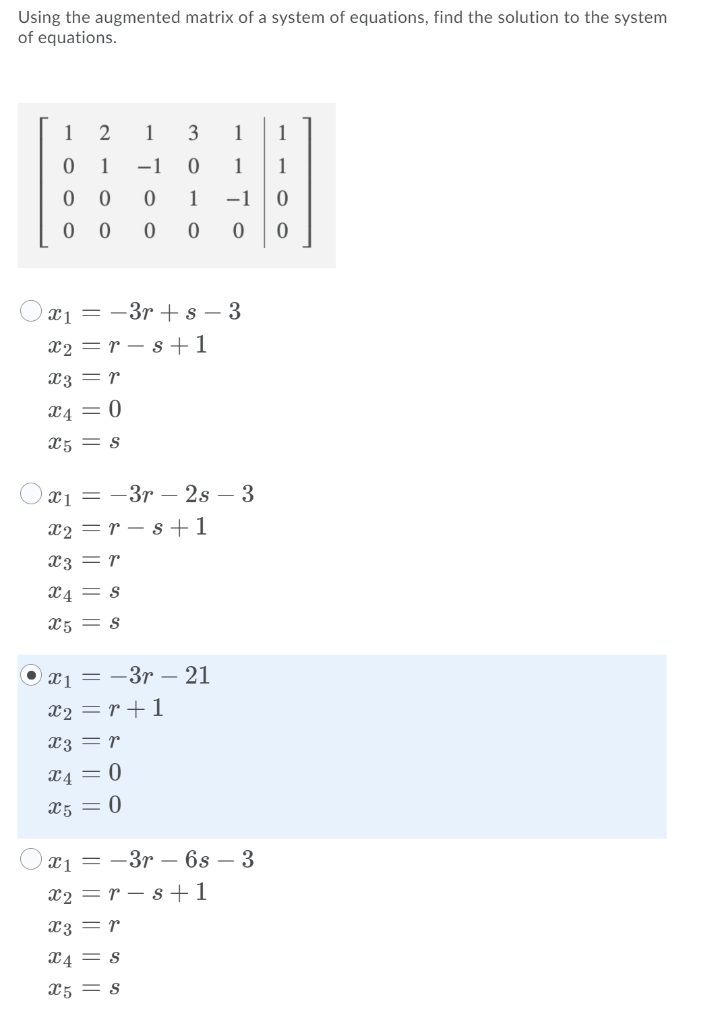 Using the augmented matrix of a system of equations, find the solution to the system of equations.

$\left[\begin{array}{ccccc|c} 1 & 2 & 1 & 3 & 1 & 1 \\ 0 & 1 & -1 & 0 & 1 & 1 \\ 0 & 0 & 0 & 1 & -1 & 0 \\ 0 & 0 & 0 & 0 & 0 & 0 \end{array}\right]$

$x_1 = -3r + s - 3$
$x_2 = r - s + 1$
$x_3 = r$
$x_4 = 0$
$x_5 = s$

$x_1 = -3r - 2s - 3$
$x_2 = r - s + 1$
$x_3 = r$
$x_4 = s$
$x_5 = s$

$x_1 = -3r - 21$
$x_2 = r + 1$
$x_3 = r$
$x_4 = 0$
$x_5 = 0$

$x_1 = -3r - 6s - 3$
$x_2 = r - s + 1$
$x_3 = r$
$x_4 = s$
$x_5 = s$